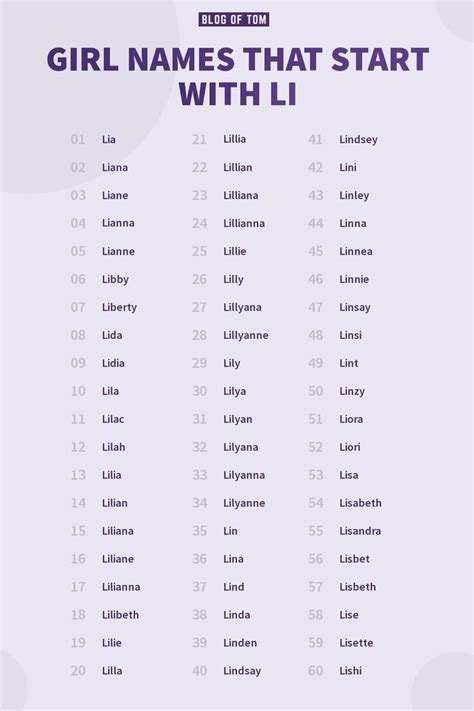 BLOG OF TOM

GIRL NAMES THAT START WITH LI

01 Lia
02 Liana
03 Liane
04 Lianna
05 Lianne
06 Libby
07 Liberty
08 Lida
09 Lidia
10 Lila
11 Lilac
12 Lilah
13 Lilia
14 Lilian
15 Liliana
16 Liliane
17 Lilianna
18 Lilibeth
19 Lilie
20 Lilla

21 Lillia
22 Lillian
23 Lilliana
24 Lillianna
25 Lillie
26 Lilly
27 Lillyana
28 Lillyanne
29 Lily
30 Lilya
31 Lilyan
32 Lilyana
33 Lilyanna
34 Lilyanne
35 Lin
36 Lina
37 Lind
38 Linda
39 Linden
40 Lindsay

41 Lindsey
42 Lini
43 Linley
44 Linna
45 Linnea
46 Linnie
47 Linsay
48 Linsi
49 Lint
50 Linzy
51 Liora
52 Liori
53 Lisa
54 Lisabeth
55 Lisandra
56 Lisbet
57 Lisbeth
58 Lise
59 Lisette
60 Lishi